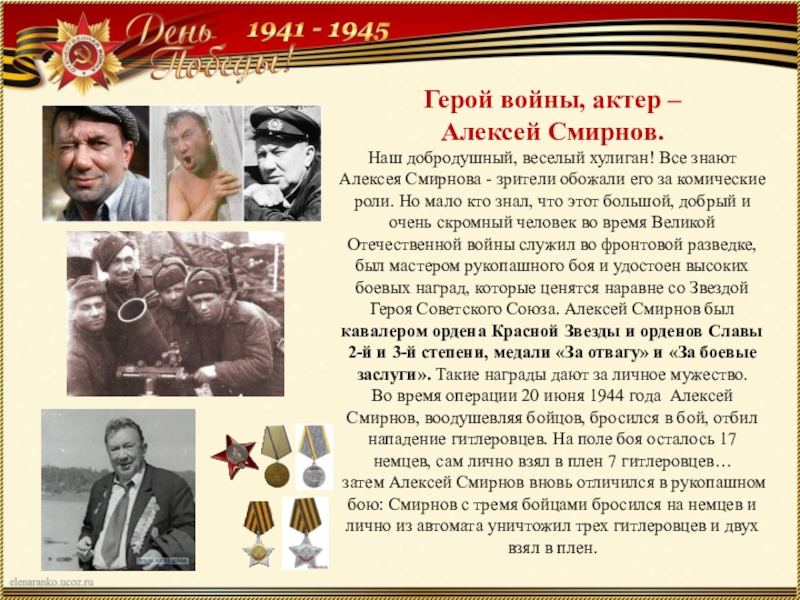 День Победы!

1941 - 1945

Герой войны, актер – Алексей Смирнов.

Наш добродушный, веселый хулиган! Все знают Алексея Смирнова - зрители обожали его за комические роли. Но мало кто знал, что этот большой, добрый и очень скромный человек во время Великой Отечественной войны служил во фронтовой разведке, был мастером рукопашного боя и удостоен высоких боевых наград, которые ценятся наравне со Звездой Героя Советского Союза. Алексей Смирнов был кавалером ордена Красной Звезды и орденов Славы 2-й и 3-й степени, медали «За отвагу» и «За боевые заслуги». Такие награды дают за личное мужество.

Во время операции 20 июня 1944 года Алексей Смирнов, воодушевляя бойцов, бросился в бой, отбил нападение гитлеровцев. На поле боя осталось 17 немцев, сам лично взял в плен 7 гитлеровцев… затем Алексей Смирнов вновь отличился в рукопашном бою: Смирнов с тремя бойцами бросился на немцев и лично из автомата уничтожил трех гитлеровцев и двух взял в плен.

elenaranko.ucoz.ru